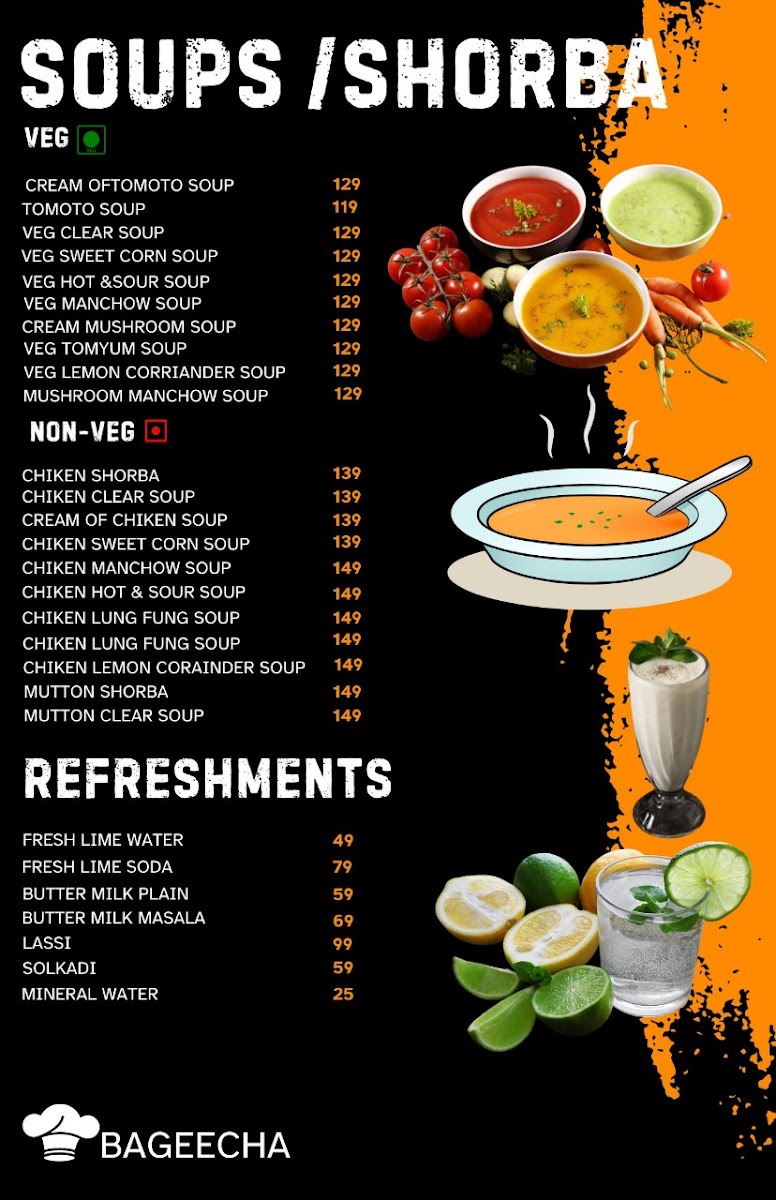 SOUPS /SHORBA

VEG

CREAM OFTOMOTO SOUP 129
TOMOTO SOUP 119
VEG CLEAR SOUP 129
VEG SWEET CORN SOUP 129
VEG HOT &SOUR SOUP 129
VEG MANCHOW SOUP 129
CREAM MUSHROOM SOUP 129
VEG TOMYUM SOUP 129
VEG LEMON CORRIANDER SOUP 129
MUSHROOM MANCHOW SOUP 129

NON-VEG

CHIKEN SHORBA 139
CHIKEN CLEAR SOUP 139
CREAM OF CHIKEN SOUP 139
CHIKEN SWEET CORN SOUP 139
CHIKEN MANCHOW SOUP 149
CHIKEN HOT & SOUR SOUP 149
CHIKEN LUNG FUNG SOUP 149
CHIKEN LUNG FUNG SOUP 149
CHIKEN LEMON CORAINDER SOUP 149
MUTTON SHORBA 149
MUTTON CLEAR SOUP 149

REFRESHMENTS

FRESH LIME WATER 49
FRESH LIME SODA 79
BUTTER MILK PLAIN 59
BUTTER MILK MASALA 69
LASSI 99
SOLKADI 59
MINERAL WATER 25

BAGEECHA